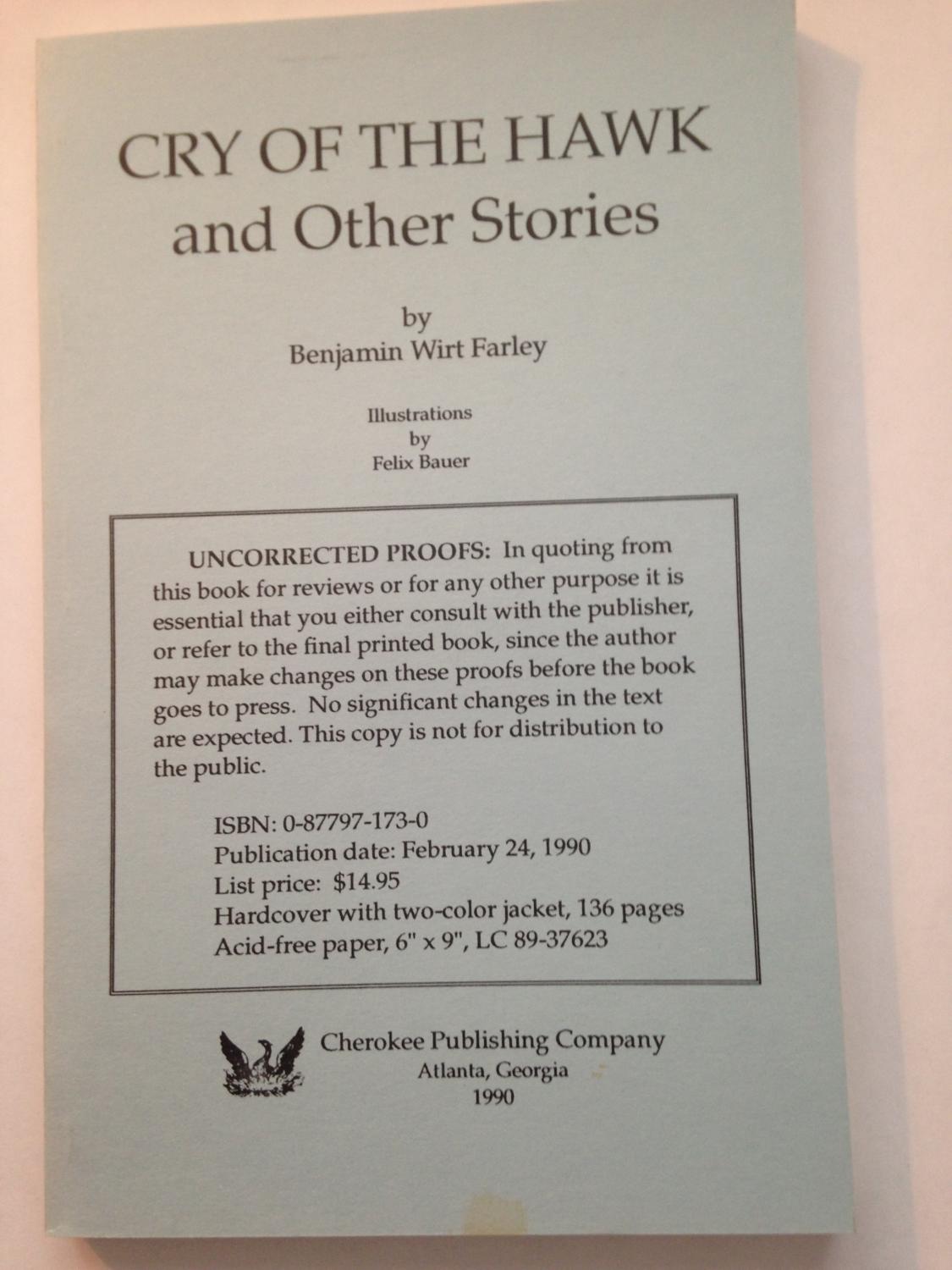 CRY OF THE HAWK
and Other Stories

by
Benjamin Wirt Farley

Illustrations
by
Felix Bauer

UNCORRECTED PROOFS: In quoting from this book for reviews or for any other purpose it is essential that you either consult with the publisher, or refer to the final printed book, since the author may make changes on these proofs before the book goes to press. No significant changes in the text are expected. This copy is not for distribution to the public.

ISBN: 0-87797-173-0
Publication date: February 24, 1990
List price: $14.95
Hardcover with two-color jacket, 136 pages
Acid-free paper, 6" x 9", LC 89-37623

Cherokee Publishing Company
Atlanta, Georgia
1990